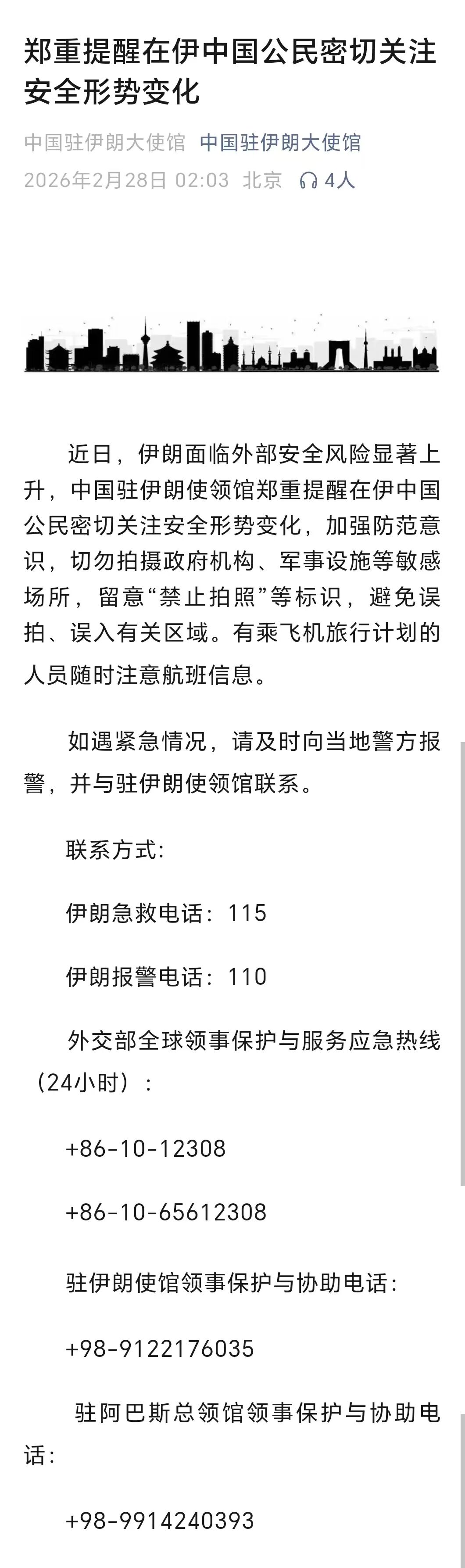 郑重提醒在伊中国公民密切关注安全形势变化

中国驻伊朗大使馆 中国驻伊朗大使馆
2026年2月28日 02:03 北京 4人

近日，伊朗面临外部安全风险显著上升，中国驻伊朗使领馆郑重提醒在伊中国公民密切关注安全形势变化，加强防范意识，切勿拍摄政府机构、军事设施等敏感场所，留意“禁止拍照”等标识，避免误拍、误入有关区域。有乘飞机旅行计划的人员随时注意航班信息。

如遇紧急情况，请及时向当地警方报警，并与驻伊朗使领馆联系。

联系方式:

伊朗急救电话：115

伊朗报警电话：110

外交部全球领事保护与服务应急热线（24小时）：

+86-10-12308

+86-10-65612308

驻伊朗使馆领事保护与协助电话：

+98-9122176035

驻阿巴斯总领馆领事保护与协助电话：

+98-9914240393